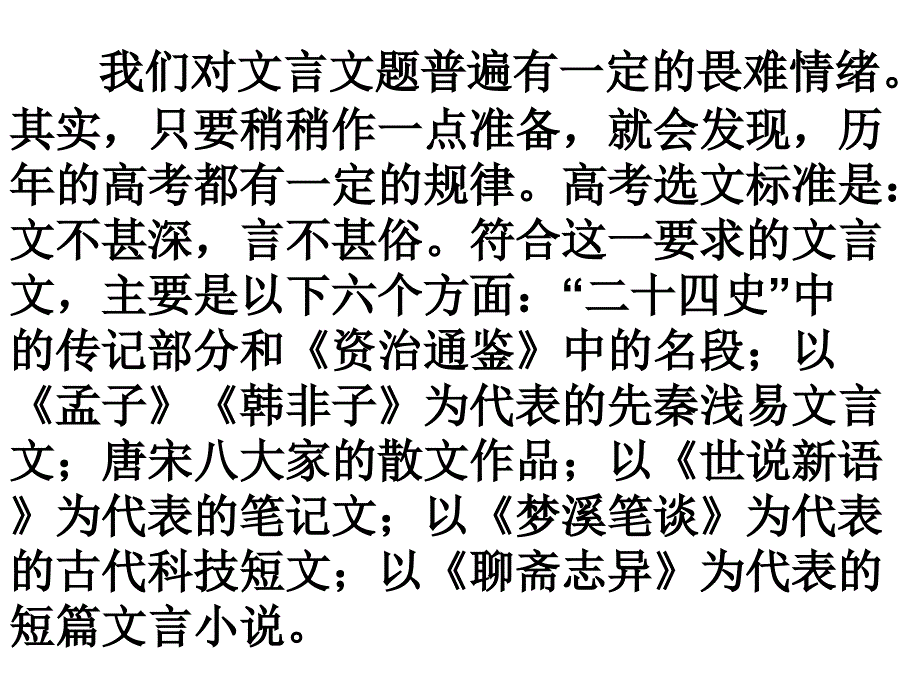 我们对文言文题普遍有一定的畏难情绪。其实，只要稍稍作一点准备，就会发现，历年的高考都有一定的规律。高考选文标准是：文不甚深，言不甚俗。符合这一要求的文言文，主要是以下六个方面：“二十四史”中的传记部分和《资治通鉴》中的名段；以《孟子》《韩非子》为代表的先秦浅易文言文；唐宋八大家的散文作品；以《世说新语》为代表的笔记文；以《梦溪笔谈》为代表的古代科技短文；以《聊斋志异》为代表的短篇文言小说。